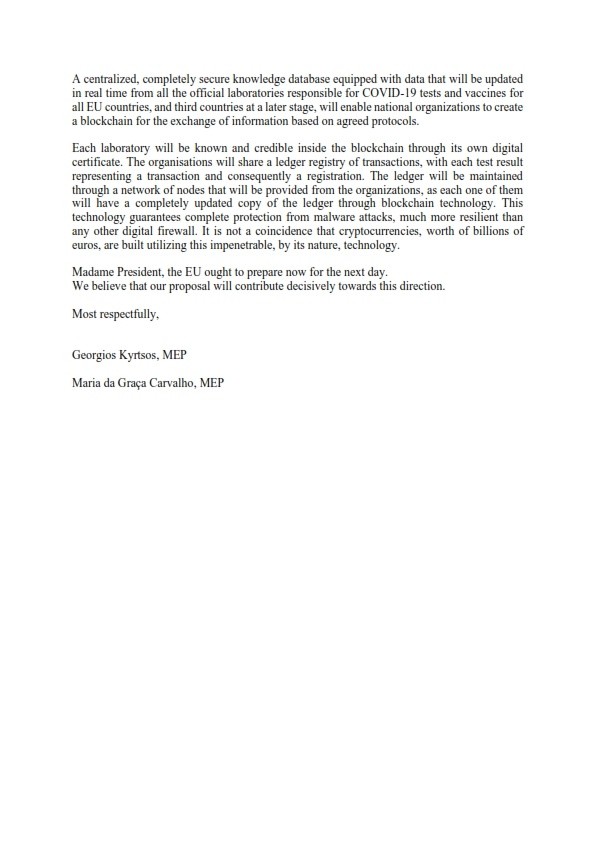 A centralized, completely secure knowledge database equipped with data that will be updated in real time from all the official laboratories responsible for COVID-19 tests and vaccines for all EU countries, and third countries at a later stage, will enable national organizations to create a blockchain for the exchange of information based on agreed protocols.

Each laboratory will be known and credible inside the blockchain through its own digital certificate. The organisations will share a ledger registry of transactions, with each test result representing a transaction and consequently a registration. The ledger will be maintained through a network of nodes that will be provided from the organizations, as each one of them will have a completely updated copy of the ledger through blockchain technology. This technology guarantees complete protection from malware attacks, much more resilient than any other digital firewall. It is not a coincidence that cryptocurrencies, worth of billions of euros, are built utilizing this impenetrable, by its nature, technology.

Madame President, the EU ought to prepare now for the next day.
We believe that our proposal will contribute decisively towards this direction.

Most respectfully,

Georgios Kyrtsos, MEP

Maria da Graça Carvalho, MEP